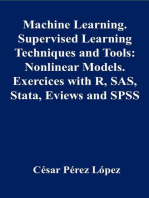 Machine Learning. Supervised Learning Techniques and Tools: Nonlinear Models. Exercices with R, SAS, Stata, Eviews and SPSS

César Pérez López